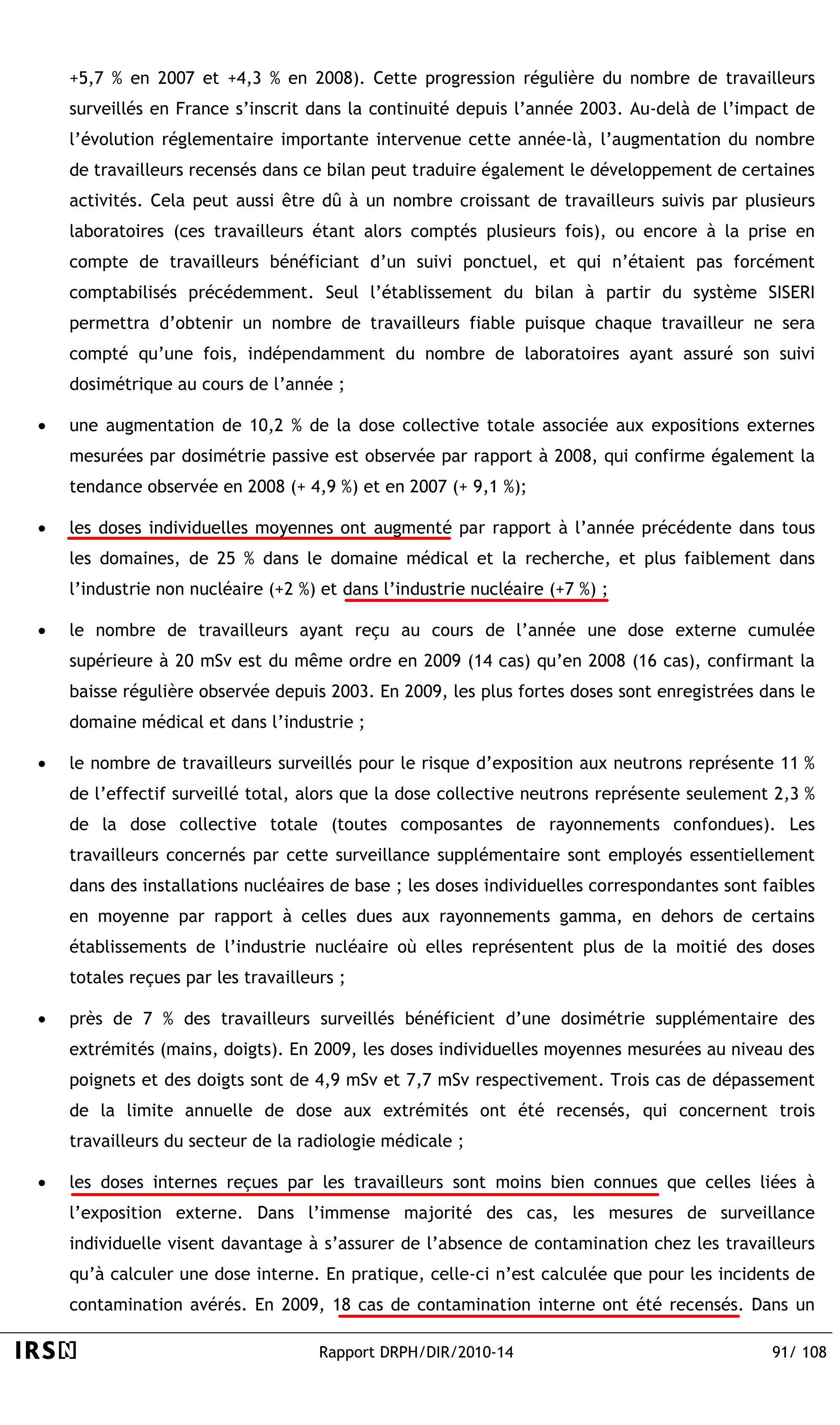 +5,7 % en 2007 et +4,3 % en 2008). Cette progression régulière du nombre de travailleurs surveillés en France s'inscrit dans la continuité depuis l'année 2003. Au-delà de l'impact de l'évolution réglementaire importante intervenue cette année-là, l'augmentation du nombre de travailleurs recensés dans ce bilan peut traduire également le développement de certaines activités. Cela peut aussi être dû à un nombre croissant de travailleurs suivis par plusieurs laboratoires (ces travailleurs étant alors comptés plusieurs fois), ou encore à la prise en compte de travailleurs bénéficiant d'un suivi ponctuel, et qui n'étaient pas forcément comptabilisés précédemment. Seul l'établissement du bilan à partir du système SISERI permettra d'obtenir un nombre de travailleurs fiable puisque chaque travailleur ne sera compté qu'une fois, indépendamment du nombre de laboratoires ayant assuré son suivi dosimétrique au cours de l'année ;

• une augmentation de 10,2 % de la dose collective totale associée aux expositions externes mesurées par dosimétrie passive est observée par rapport à 2008, qui confirme également la tendance observée en 2008 (+ 4,9 %) et en 2007 (+ 9,1 %);

• les doses individuelles moyennes ont augmenté par rapport à l'année précédente dans tous les domaines, de 25 % dans le domaine médical et la recherche, et plus faiblement dans l'industrie non nucléaire (+2 %) et dans l'industrie nucléaire (+7 %) ;

• le nombre de travailleurs ayant reçu au cours de l'année une dose externe cumulée supérieure à 20 mSv est du même ordre en 2009 (14 cas) qu'en 2008 (16 cas), confirmant la baisse régulière observée depuis 2003. En 2009, les plus fortes doses sont enregistrées dans le domaine médical et dans l'industrie ;

• le nombre de travailleurs surveillés pour le risque d'exposition aux neutrons représente 11 % de l'effectif surveillé total, alors que la dose collective neutrons représente seulement 2,3 % de la dose collective totale (toutes composantes de rayonnements confondues). Les travailleurs concernés par cette surveillance supplémentaire sont employés essentiellement dans des installations nucléaires de base ; les doses individuelles correspondantes sont faibles en moyenne par rapport à celles dues aux rayonnements gamma, en dehors de certains établissements de l'industrie nucléaire où elles représentent plus de la moitié des doses totales reçues par les travailleurs ;

• près de 7 % des travailleurs surveillés bénéficient d'une dosimétrie supplémentaire des extrémités (mains, doigts). En 2009, les doses individuelles moyennes mesurées au niveau des poignets et des doigts sont de 4,9 mSv et 7,7 mSv respectivement. Trois cas de dépassement de la limite annuelle de dose aux extrémités ont été recensés, qui concernent trois travailleurs du secteur de la radiologie médicale ;

• les doses internes reçues par les travailleurs sont moins bien connues que celles liées à l'exposition externe. Dans l'immense majorité des cas, les mesures de surveillance individuelle visent davantage à s'assurer de l'absence de contamination chez les travailleurs qu'à calculer une dose interne. En pratique, celle-ci n'est calculée que pour les incidents de contamination avérés. En 2009, 18 cas de contamination interne ont été recensés. Dans un

IRSN Rapport DRPH/DIR/2010-14 91/ 108